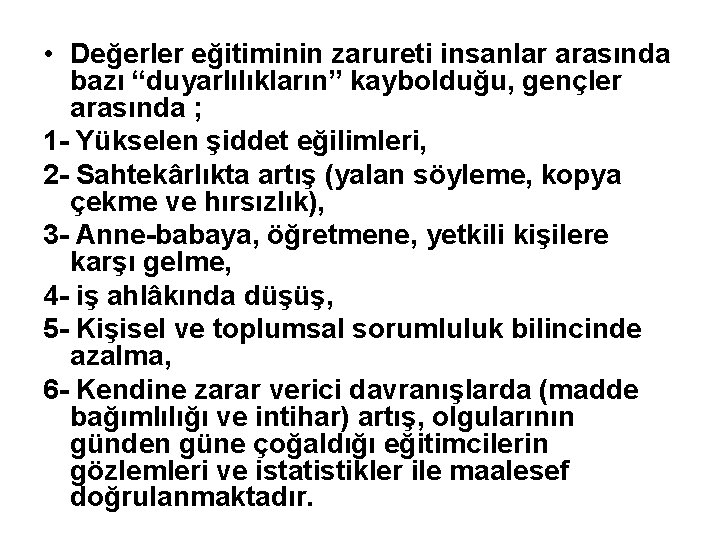 • Değerler eğitiminin zarureti insanlar arasında bazı "duyarlılıkların" kaybolduğu, gençler arasında ;

1- Yükselen şiddet eğilimleri,

2- Sahtekârlıkta artış (yalan söyleme, kopya çekme ve hırsızlık),

3- Anne-babaya, öğretmene, yetkili kişilere karşı gelme,

4- iş ahlâkında düşüş,

5- Kişisel ve toplumsal sorumluluk bilincinde azalma,

6- Kendine zarar verici davranışlarda (madde bağımlılığı ve intihar) artış, olgularının günden güne çoğaldığı eğitimcilerin gözlemleri ve istatistikler ile maalesef doğrulanmaktadır.